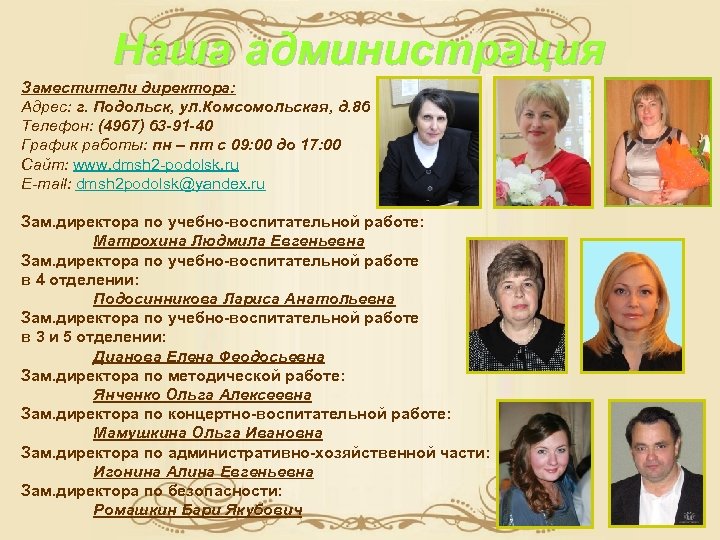 Наша администрация

Заместители директора:
Адрес: г. Подольск, ул.Комсомольская, д.86
Телефон: (4967) 63-91-40
График работы: пн – пт с 09:00 до 17:00
Сайт: www.dmsh2-podolsk.ru
E-mail: dmsh2podolsk@yandex.ru

Зам.директора по учебно-воспитательной работе:
Матрохина Людмила Евгеньевна
Зам.директора по учебно-воспитательной работе в 4 отделении:
Подосинникова Лариса Анатольевна
Зам.директора по учебно-воспитательной работе в 3 и 5 отделении:
Дианова Елена Феодосьевна
Зам.директора по методической работе:
Янченко Ольга Алексеевна
Зам.директора по концертно-воспитательной работе:
Мамушкина Ольга Ивановна
Зам.директора по административно-хозяйственной части:
Игонина Алина Евгеньевна
Зам.директора по безопасности:
Ромашкин Бари Якубович